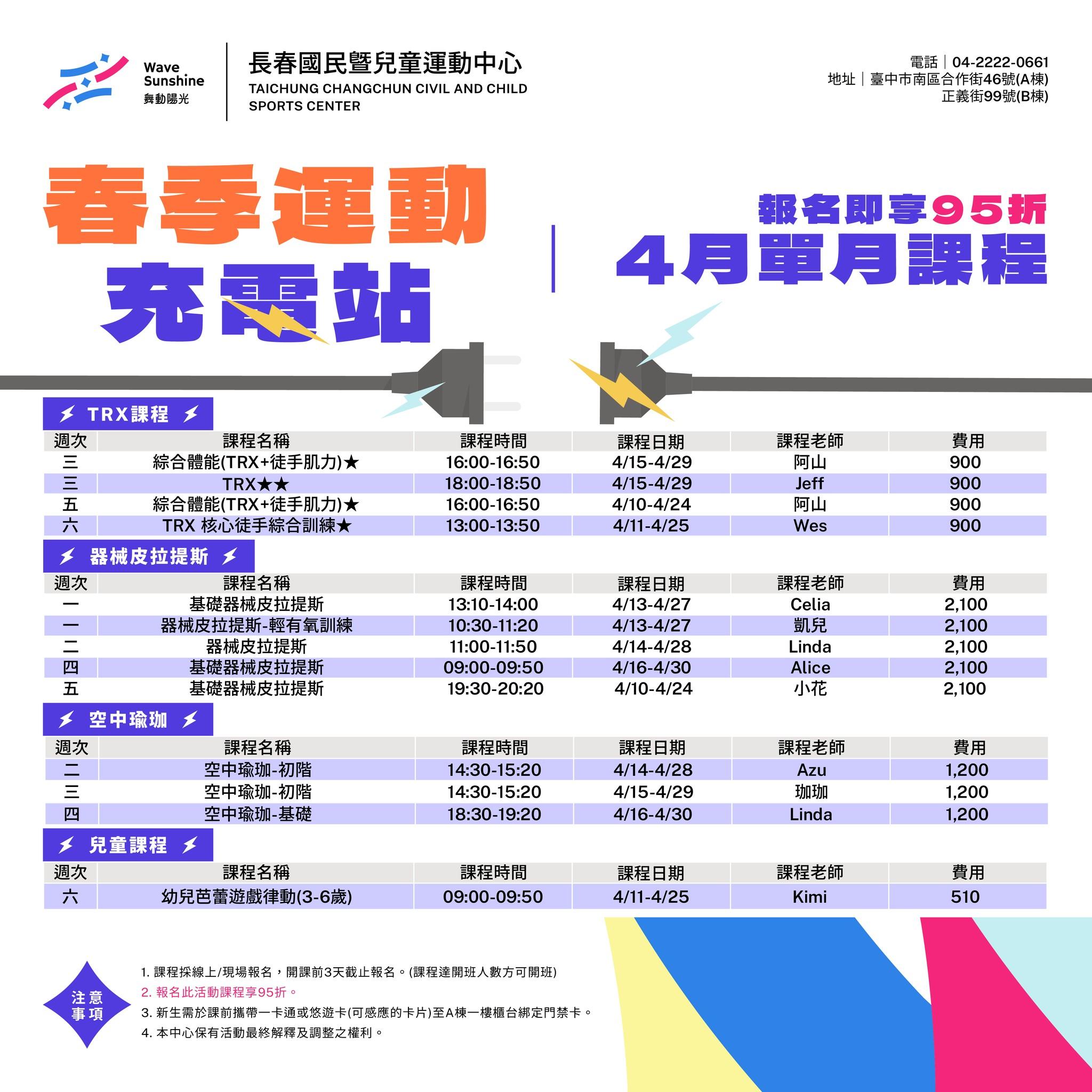 Wave Sunshine
舞動陽光

長春國民暨兒童運動中心
TAICHUNG CHANGCHUN CIVIL AND CHILD SPORTS CENTER

電話｜04-2222-0661
地址｜臺中市南區合作街46號(A棟)
正義街99號(B棟)

春季運動
充電站

報名即享95折
4月單月課程

TRX課程

| 週次 | 課程名稱 | 課程時間 | 課程日期 | 課程老師 | 費用 |
|---|---|---|---|---|---|
| 三 | 綜合體能(TRX+徒手肌力)★ | 16:00-16:50 | 4/15-4/29 | 阿山 | 900 |
| 三 | TRX★★ | 18:00-18:50 | 4/15-4/29 | Jeff | 900 |
| 五 | 綜合體能(TRX+徒手肌力)★ | 16:00-16:50 | 4/10-4/24 | 阿山 | 900 |
| 六 | TRX 核心徒手綜合訓練★ | 13:00-13:50 | 4/11-4/25 | Wes | 900 |

器械皮拉提斯

| 週次 | 課程名稱 | 課程時間 | 課程日期 | 課程老師 | 費用 |
|---|---|---|---|---|---|
| 一 | 基礎器械皮拉提斯 | 13:10-14:00 | 4/13-4/27 | Celia | 2,100 |
| 一 | 器械皮拉提斯-輕有氧訓練 | 10:30-11:20 | 4/13-4/27 | 凱兒 | 2,100 |
| 二 | 器械皮拉提斯 | 11:00-11:50 | 4/14-4/28 | Linda | 2,100 |
| 四 | 基礎器械皮拉提斯 | 09:00-09:50 | 4/16-4/30 | Alice | 2,100 |
| 五 | 基礎器械皮拉提斯 | 19:30-20:20 | 4/10-4/24 | 小花 | 2,100 |

空中瑜珈

| 週次 | 課程名稱 | 課程時間 | 課程日期 | 課程老師 | 費用 |
|---|---|---|---|---|---|
| 二 | 空中瑜珈-初階 | 14:30-15:20 | 4/14-4/28 | Azu | 1,200 |
| 三 | 空中瑜珈-初階 | 14:30-15:20 | 4/15-4/29 | 珈珈 | 1,200 |
| 四 | 空中瑜珈-基礎 | 18:30-19:20 | 4/16-4/30 | Linda | 1,200 |

兒童課程

| 週次 | 課程名稱 | 課程時間 | 課程日期 | 課程老師 | 費用 |
|---|---|---|---|---|---|
| 六 | 幼兒芭蕾遊戲律動(3-6歲) | 09:00-09:50 | 4/11-4/25 | Kimi | 510 |

注意事項

1. 課程採線上/現場報名，開課前3天截止報名。(課程達開班人數方可開班)
2. 報名此活動課程享95折。
3. 新生需於課前攜帶一卡通或悠遊卡(可感應的卡片)至A棟一樓櫃台綁定門禁卡。
4. 本中心保有活動最終解釋及調整之權利。